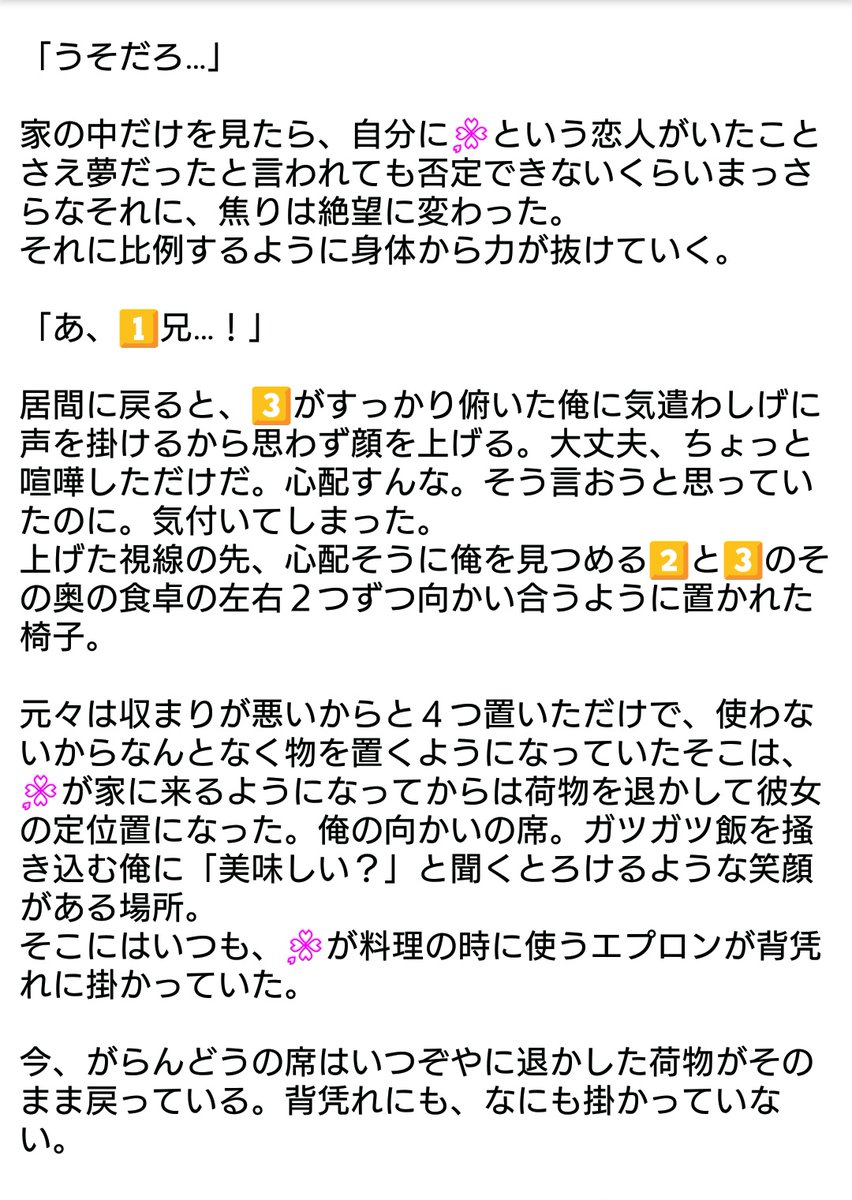 「うそだろ…」

家の中だけを見たら、自分に💮という恋人がいたことさえ夢だったと言われても否定できないくらいまっさらなそれに、焦りは絶望に変わった。
それに比例するように身体から力が抜けていく。

「あ、1️⃣兄…！」

居間に戻ると、3️⃣がすっかり俯いた俺に気遣わしげに声を掛けるから思わず顔を上げる。大丈夫、ちょっと喧嘩しただけだ。心配すんな。そう言おうと思っていたのに。気付いてしまった。
上げた視線の先、心配そうに俺を見つめる2️⃣と3️⃣のその奥の食卓の左右２つずつ向かい合うように置かれた椅子。

元々は収まりが悪いからと４つ置いただけで、使わないからなんとなく物を置くようになっていたそこは、💮が家に来るようになってからは荷物を退かして彼女の定位置になった。俺の向かいの席。ガツガツ飯を掻き込む俺に「美味しい？」と聞くとろけるような笑顔がある場所。
そこにはいつも、💮が料理の時に使うエプロンが背凭れに掛かっていた。

今、がらんどうの席はいつぞやに退かした荷物がそのまま戻っている。背凭れにも、なにも掛かっていない。